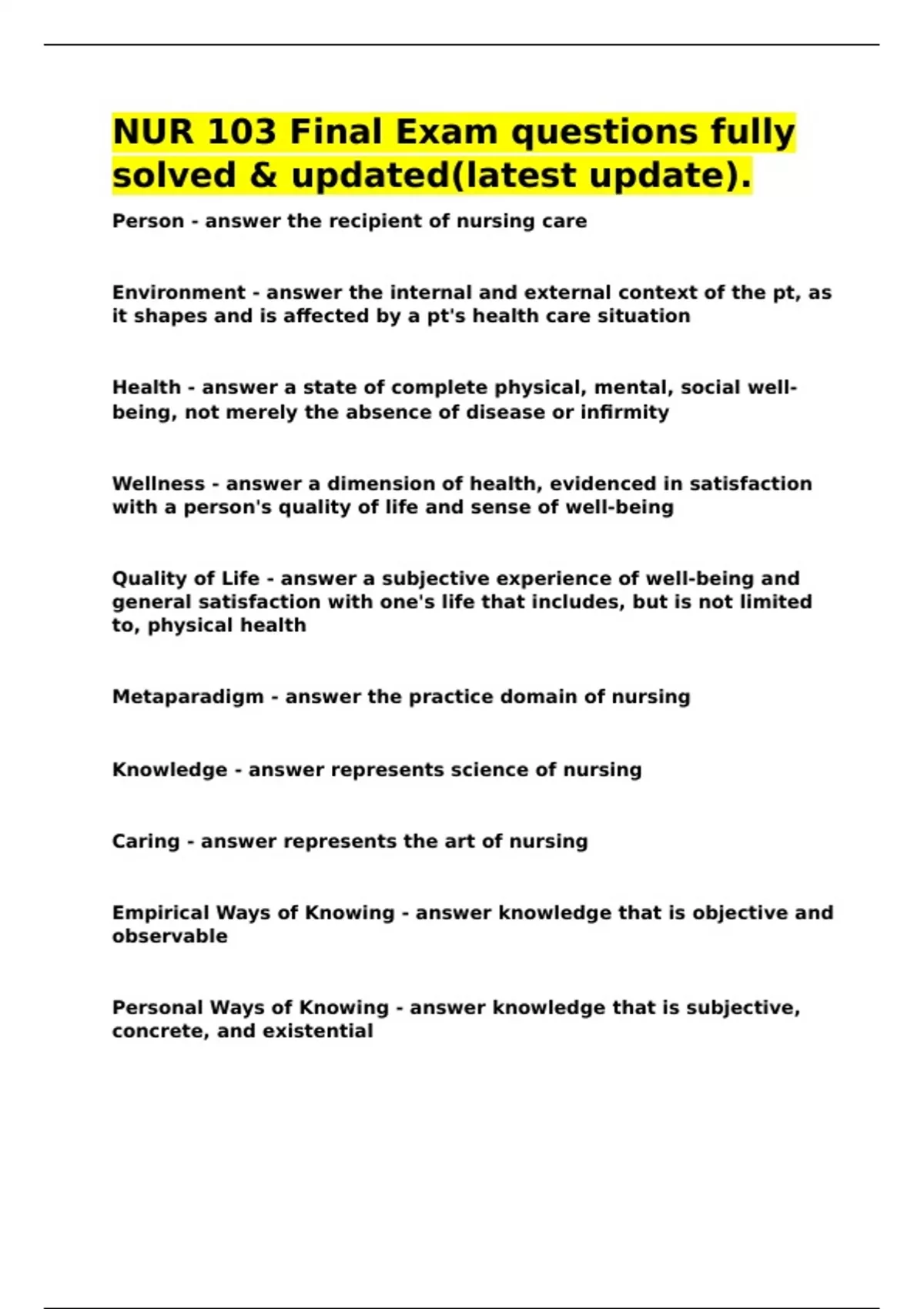 NUR 103 Final Exam questions fully solved & updated(latest update).

Person - answer the recipient of nursing care

Environment - answer the internal and external context of the pt, as it shapes and is affected by a pt's health care situation

Health - answer a state of complete physical, mental, social well-being, not merely the absence of disease or infirmity

Wellness - answer a dimension of health, evidenced in satisfaction with a person's quality of life and sense of well-being

Quality of Life - answer a subjective experience of well-being and general satisfaction with one's life that includes, but is not limited to, physical health

Metaparadigm - answer the practice domain of nursing

Knowledge - answer represents science of nursing

Caring - answer represents the art of nursing

Empirical Ways of Knowing - answer knowledge that is objective and observable

Personal Ways of Knowing - answer knowledge that is subjective, concrete, and existential